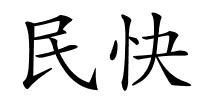 民快